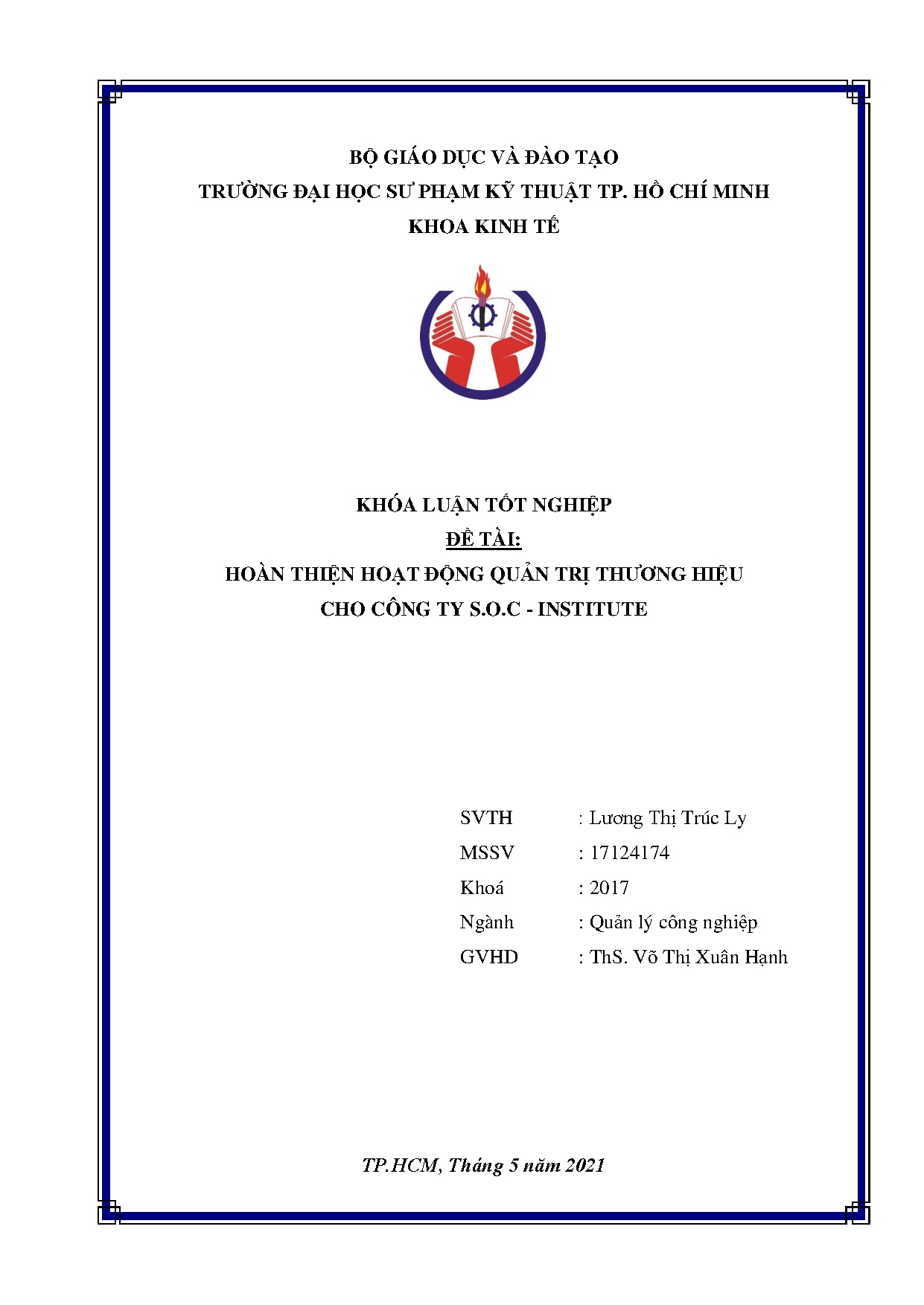 BỘ GIÁO DỤC VÀ ĐÀO TẠO
TRƯỜNG ĐẠI HỌC SƯ PHẠM KỸ THUẬT TP. HỒ CHÍ MINH
KHOA KINH TẾ

KHÓA LUẬN TỐT NGHIỆP
ĐỀ TÀI:
HOÀN THIỆN HOẠT ĐỘNG QUẢN TRỊ THƯƠNG HIỆU
CHO CÔNG TY S.O.C - INSTITUTE

SVTH : Lương Thị Trúc Ly
MSSV : 17124174
Khoá : 2017
Ngành : Quản lý công nghiệp
GVHD : ThS. Võ Thị Xuân Hạnh

TP.HCM, Tháng 5 năm 2021